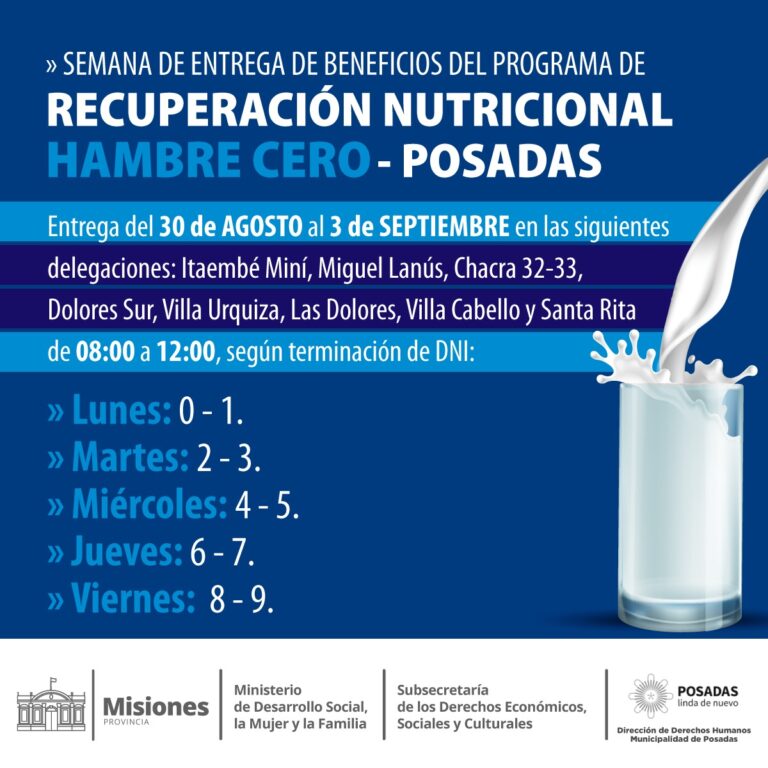 » SEMANA DE ENTREGA DE BENEFICIOS DEL PROGRAMA DE

RECUPERACIÓN NUTRICIONAL
HAMBRE CERO - POSADAS

Entrega del 30 de AGOSTO al 3 de SEPTIEMBRE en las siguientes delegaciones: Itaembé Miní, Miguel Lanús, Chacra 32-33, Dolores Sur, Villa Urquiza, Las Dolores, Villa Cabello y Santa Rita de 08:00 a 12:00, según terminación de DNI:

» Lunes: 0 - 1.
» Martes: 2 - 3.
» Miércoles: 4 - 5.
» Jueves: 6 - 7.
» Viernes: 8 - 9.

Misiones
PROVINCIA

Ministerio
de Desarrollo Social,
la Mujer y la Familia

Subsecretaría
de los Derechos Económicos,
Sociales y Culturales

POSADAS
linda de nuevo

Dirección de Derechos Humanos
Municipalidad de Posadas